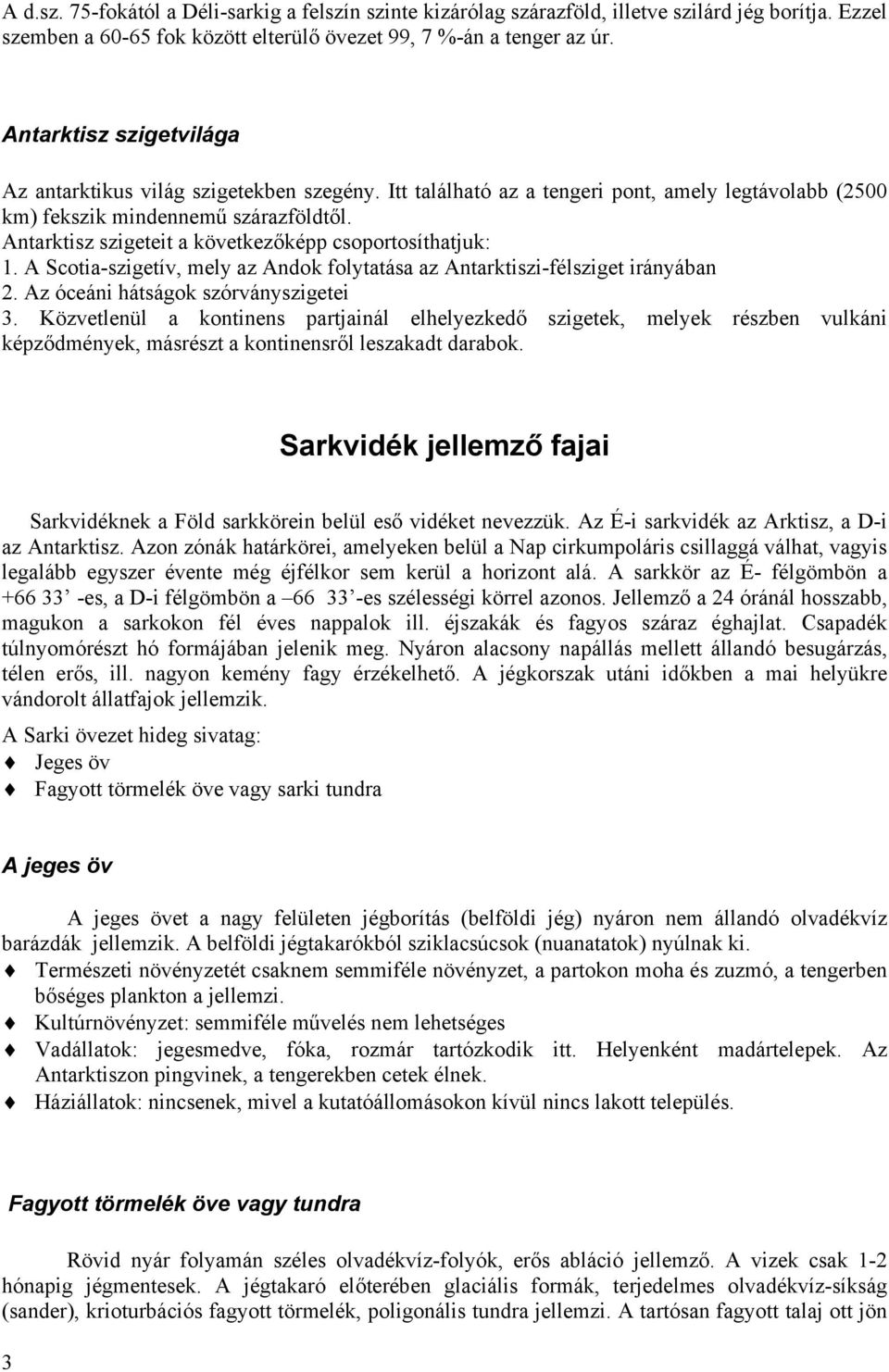 A d.sz. 75-fokától a Déli-sarkig a felszín szinte kizárólag szárazföld, illetve szilárd jég borítja. Ezzel szemben a 60-65 fok között elterülő övezet 99, 7 %-án a tenger az úr.

Antarktisz szigetvilága

Az antarktikus világ szigetekben szegény. Itt található az a tengeri pont, amely legtávolabb (2500 km) fekszik mindennemű szárazföldtől.
Antarktisz szigeteit a következőképp csoportosíthatjuk:
1. A Scotia-szigetív, mely az Andok folytatása az Antarktiszi-félsziget irányában
2. Az óceáni hátságok szórványszigetei
3. Közvetlenül a kontinens partjainál elhelyezkedő szigetek, melyek részben vulkáni képződmények, másrészt a kontinensről leszakadt darabok.

Sarkvidék jellemző fajai

Sarkvidéknek a Föld sarkkörein belül eső vidéket nevezzük. Az É-i sarkvidék az Arktisz, a D-i az Antarktisz. Azon zónák határkörei, amelyeken belül a Nap cirkumpoláris csillaggá válhat, vagyis legalább egyszer évente még éjfélkor sem kerül a horizont alá. A sarkkör az É- félgömbön a +66 33' -es, a D-i félgömbön a –66 33'-es szélességi körrel azonos. Jellemző a 24 óránál hosszabb, magukon a sarkokon fél éves nappalok ill. éjszakák és fagyos száraz éghajlat. Csapadék túlnyomórészt hó formájában jelenik meg. Nyáron alacsony napállás mellett állandó besugárzás, télen erős, ill. nagyon kemény fagy érzékelhető. A jégkorszak utáni időkben a mai helyükre vándorolt állatfajok jellemzik.

A Sarki övezet hideg sivatag:
Jeges öv
Fagyott törmelék öve vagy sarki tundra

A jeges öv

A jeges övet a nagy felületen jégborítás (belföldi jég) nyáron nem állandó olvadékvíz barázdák jellemzik. A belföldi jégtakarókból sziklacsúcsok (nuanatatok) nyúlnak ki.
Természeti növényzetét csaknem semmiféle növényzet, a partokon moha és zuzmó, a tengerben bőséges plankton a jellemzi.
Kultúrnövényzet: semmiféle művelés nem lehetséges
Vadállatok: jegesmedve, fóka, rozmár tartózkodik itt. Helyenként madártelepek. Az Antarktiszon pingvinek, a tengerekben cetek élnek.
Háziállatok: nincsenek, mivel a kutatóállomásokon kívül nincs lakott település.

Fagyott törmelék öve vagy tundra

Rövid nyár folyamán széles olvadékvíz-folyók, erős abláció jellemző. A vizek csak 1-2 hónapig jégmentesek. A jégtakaró előterében glaciális formák, terjedelmes olvadékvíz-síkság (sander), krioturbációs fagyott törmelék, poligonális tundra jellemzi. A tartósan fagyott talaj ott jön

3